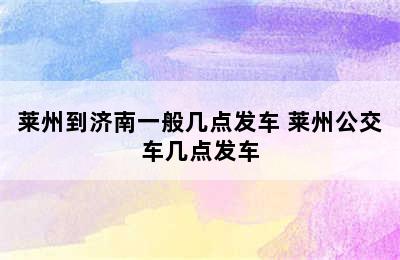 莱州到济南一般几点发车 莱州公交车几点发车